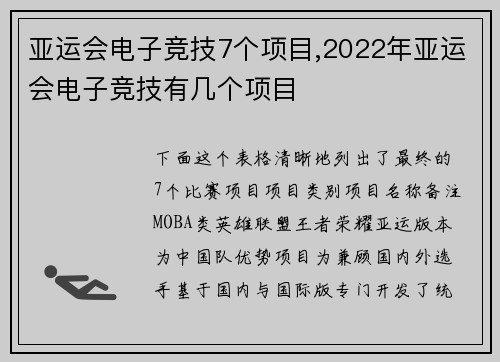 亚运会电子竞技7个项目,2022年亚运会电子竞技有几个项目

下面这个表格清晰地列出了最终的7个比赛项目项目类别项目名称备注MOBA类英雄联盟王者荣耀亚运版本为中国队优势项目为兼顾国内外选手基于国内与国际版专门开发了统